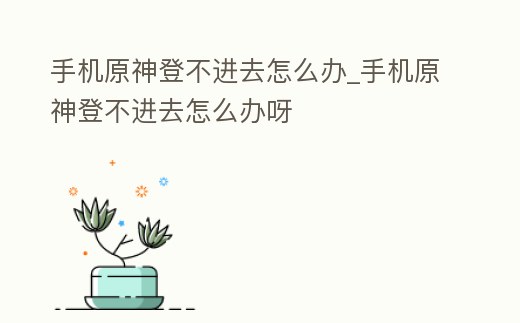 手机原神登不进去怎么办_手机原神登不进去怎么办呀